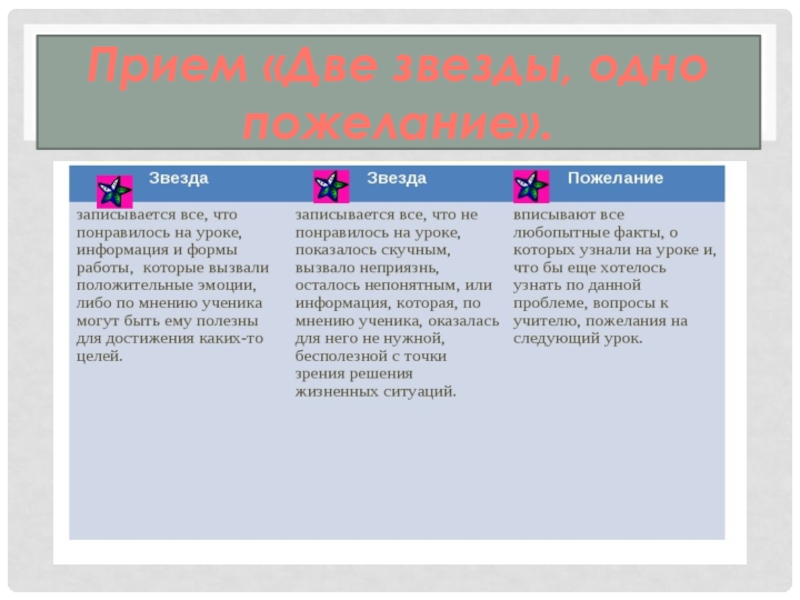 Прием «Две звезды, одно пожелание».

| Звезда | Звезда | Пожелание |
|---|---|---|
| записывается все, что понравилось на уроке, информация и формы работы, которые вызвали положительные эмоции, либо по мнению ученика могут быть ему полезны для достижения каких-то целей. | записывается все, что не понравилось на уроке, показалось скучным, вызвало неприязнь, осталось непонятным, или информация, которая, по мнению ученика, оказалась для него не нужной, бесполезной с точки зрения решения жизненных ситуаций. | вписывают все любопытные факты, о которых узнали на уроке и, что бы еще хотелось узнать по данной проблеме, вопросы к учителю, пожелания на следующий урок. |